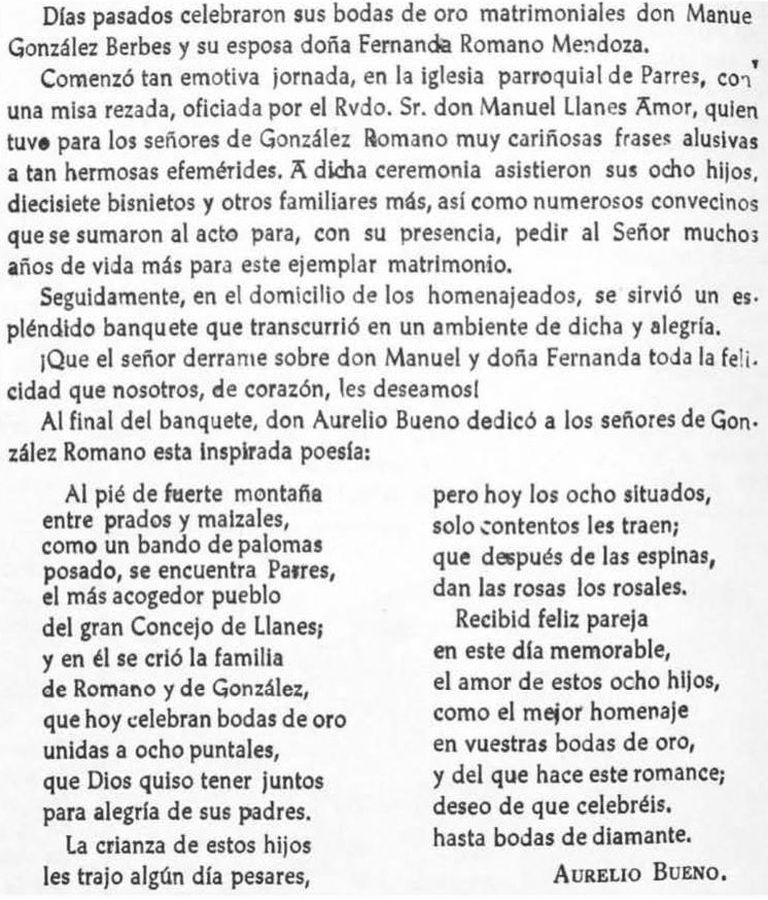 Días pasados celebraron sus bodas de oro matrimoniales don Manue González Berbes y su esposa doña Fernanda Romano Mendoza.

Comenzó tan emotiva jornada, en la iglesia parroquial de Parres, con una misa rezada, oficiada por el Rvdo. Sr. don Manuel Llanes Amor, quien tuvo para los señores de González Romano muy cariñosas frases alusivas a tan hermosas efemérides. A dicha ceremonia asistieron sus ocho hijos, diecisiete bisnietos y otros familiares más, así como numerosos convecinos que se sumaron al acto para, con su presencia, pedir al Señor muchos años de vida más para este ejemplar matrimonio.

Seguidamente, en el domicilio de los homenajeados, se sirvió un espléndido banquete que transcurrió en un ambiente de dicha y alegría.

¡Que el señor derrame sobre don Manuel y doña Fernanda toda la felicidad que nosotros, de corazón, les deseamos!

Al final del banquete, don Aurelio Bueno dedicó a los señores de González Romano esta inspirada poesía:

Al pié de fuerte montaña
entre prados y maizales,
como un bando de palomas
posado, se encuentra Parres,
el más acogedor pueblo
del gran Concejo de Llanes;
y en él se crió la familia
de Romano y de González,
que hoy celebran bodas de oro
unidas a ocho puntales,
que Dios quiso tener juntos
para alegría de sus padres.

La crianza de estos hijos
les trajo algún día pesares,
pero hoy los ocho situados,
solo contentos les traen;
que después de las espinas,
dan las rosas los rosales.

Recibid feliz pareja
en este día memorable,
el amor de estos ocho hijos,
como el mejor homenaje
en vuestras bodas de oro,
y del que hace este romance;
deseo de que celebréis.
hasta bodas de diamante.

AURELIO BUENO.